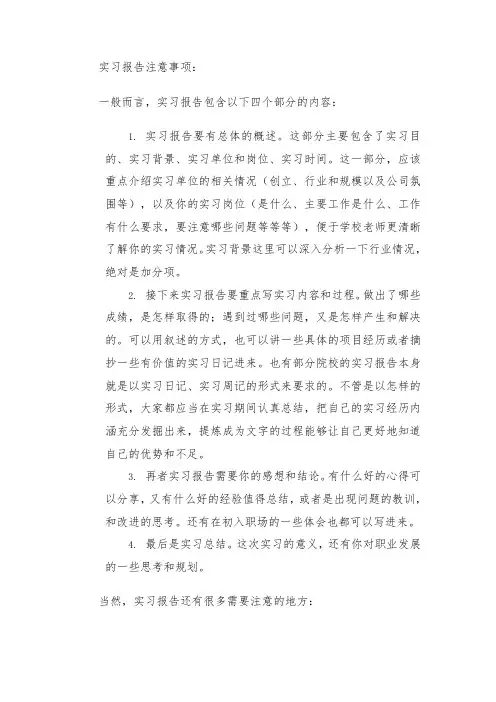 实习报告注意事项：

一般而言，实习报告包含以下四个部分的内容：

1. 实习报告要有总体的概述。这部分主要包含了实习目的、实习背景、实习单位和岗位、实习时间。这一部分，应该重点介绍实习单位的相关情况（创立、行业和规模以及公司氛围等），以及你的实习岗位（是什么、主要工作是什么、工作有什么要求，要注意哪些问题等等等），便于学校老师更清晰了解你的实习情况。实习背景这里可以深入分析一下行业情况，绝对是加分项。

2. 接下来实习报告要重点写实习内容和过程。做出了哪些成绩，是怎样取得的；遇到过哪些问题，又是怎样产生和解决的。可以用叙述的方式，也可以讲一些具体的项目经历或者摘抄一些有价值的实习日记进来。也有部分院校的实习报告本身就是以实习日记、实习周记的形式来要求的。不管是以怎样的形式，大家都应当在实习期间认真总结，把自己的实习经历内涵充分发掘出来，提炼成为文字的过程能够让自己更好地知道自己的优势和不足。

3. 再者实习报告需要你的感想和结论。有什么好的心得可以分享，又有什么好的经验值得总结，或者是出现问题的教训，和改进的思考。还有在初入职场的一些体会也都可以写进来。

4. 最后是实习总结。这次实习的意义，还有你对职业发展的一些思考和规划。

当然，实习报告还有很多需要注意的地方：